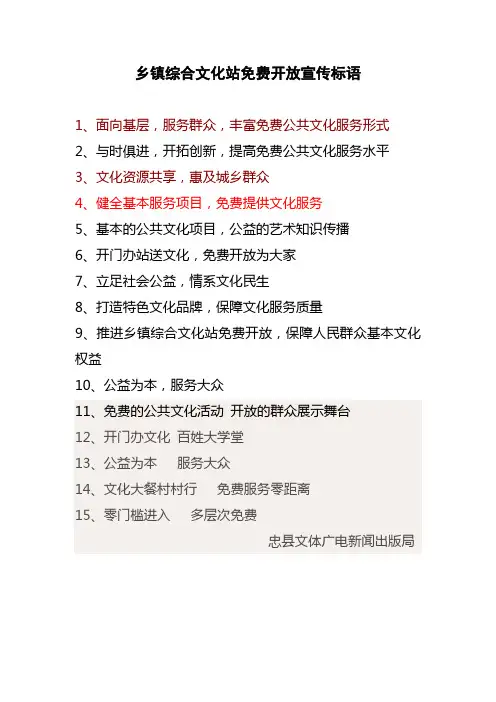 乡镇综合文化站免费开放宣传标语

1、面向基层，服务群众，丰富免费公共文化服务形式

2、与时俱进，开拓创新，提高免费公共文化服务水平

3、文化资源共享，惠及城乡群众

4、健全基本服务项目，免费提供文化服务

5、基本的公共文化项目，公益的艺术知识传播

6、开门办站送文化，免费开放为大家

7、立足社会公益，情系文化民生

8、打造特色文化品牌，保障文化服务质量

9、推进乡镇综合文化站免费开放，保障人民群众基本文化权益

10、公益为本，服务大众

11、免费的公共文化活动 开放的群众展示舞台

12、开门办文化 百姓大学堂

13、公益为本 服务大众

14、文化大餐村村行 免费服务零距离

15、零门槛进入 多层次免费

忠县文体广电新闻出版局